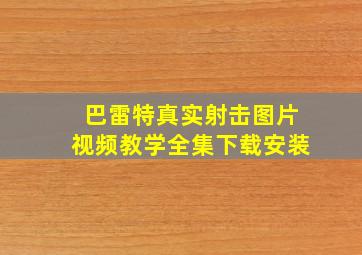 巴雷特真实射击图片
视频教学全集下载安装